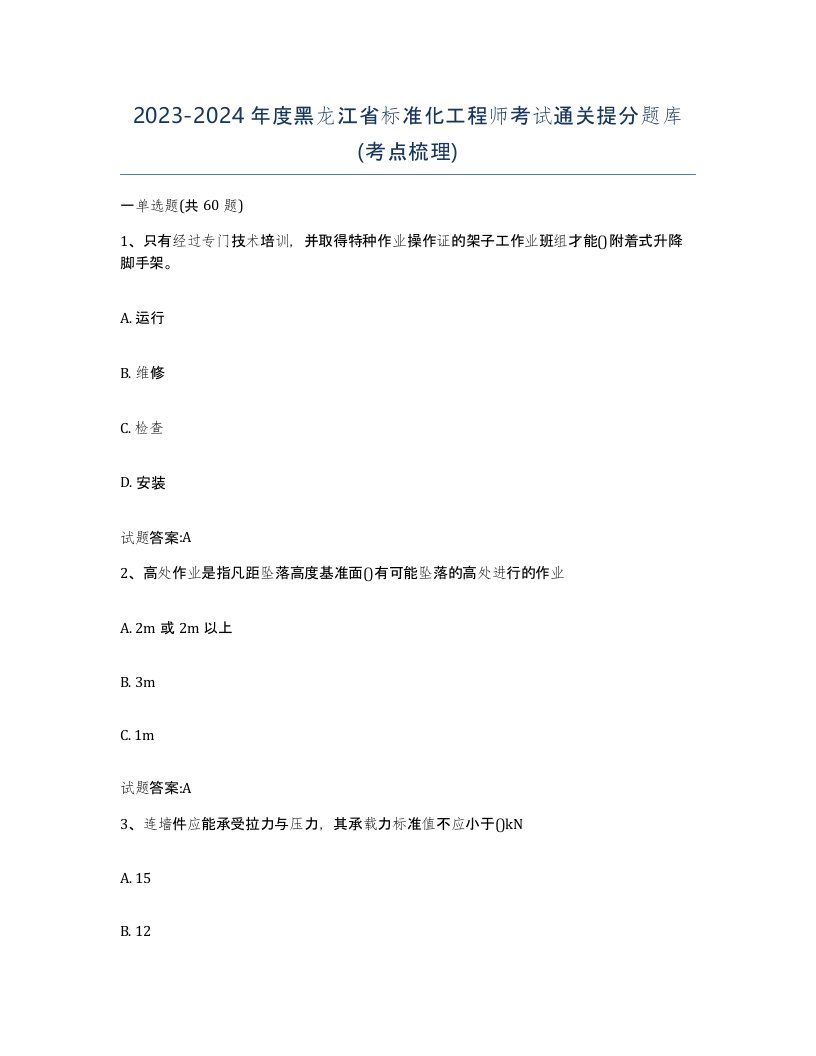 2023-2024 年度黑龙江省标准化工程师考试通关提分题库(考点梳理)

一单选题(共 60 题)

1、只有经过专门技术培训，并取得特种作业操作证的架子工作业班组才能()附着式升降脚手架。

A. 运行

B. 维修

C. 检查

D. 安装

试题答案:A

2、高处作业是指凡距坠落高度基准面()有可能坠落的高处进行的作业

A. 2m 或 2m 以上

B. 3m

C. 1m

试题答案:A

3、连墙件应能承受拉力与压力，其承载力标准值不应小于()kN

A. 15

B. 12